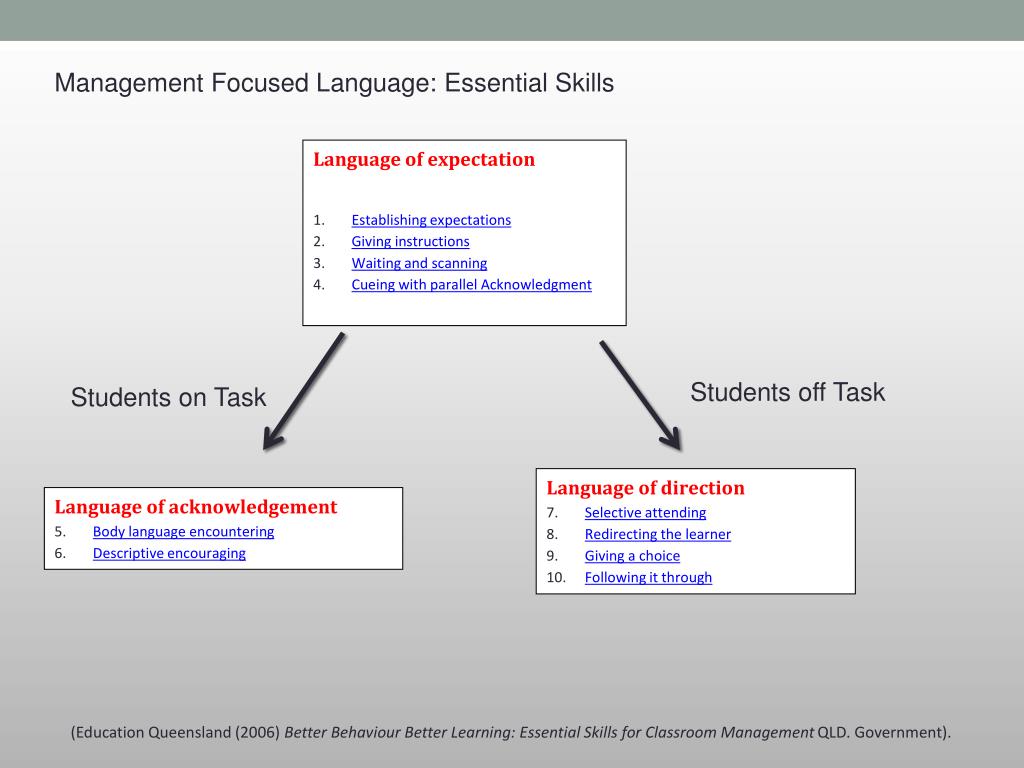 Management Focused Language: Essential Skills

Language of expectation

1. Establishing expectations
2. Giving instructions
3. Waiting and scanning
4. Cueing with parallel Acknowledgment

Students on Task

Students off Task

Language of acknowledgement
5. Body language encountering
6. Descriptive encouraging

Language of direction
7. Selective attending
8. Redirecting the learner
9. Giving a choice
10. Following it through

(Education Queensland (2006) Better Behaviour Better Learning: Essential Skills for Classroom Management QLD. Government).